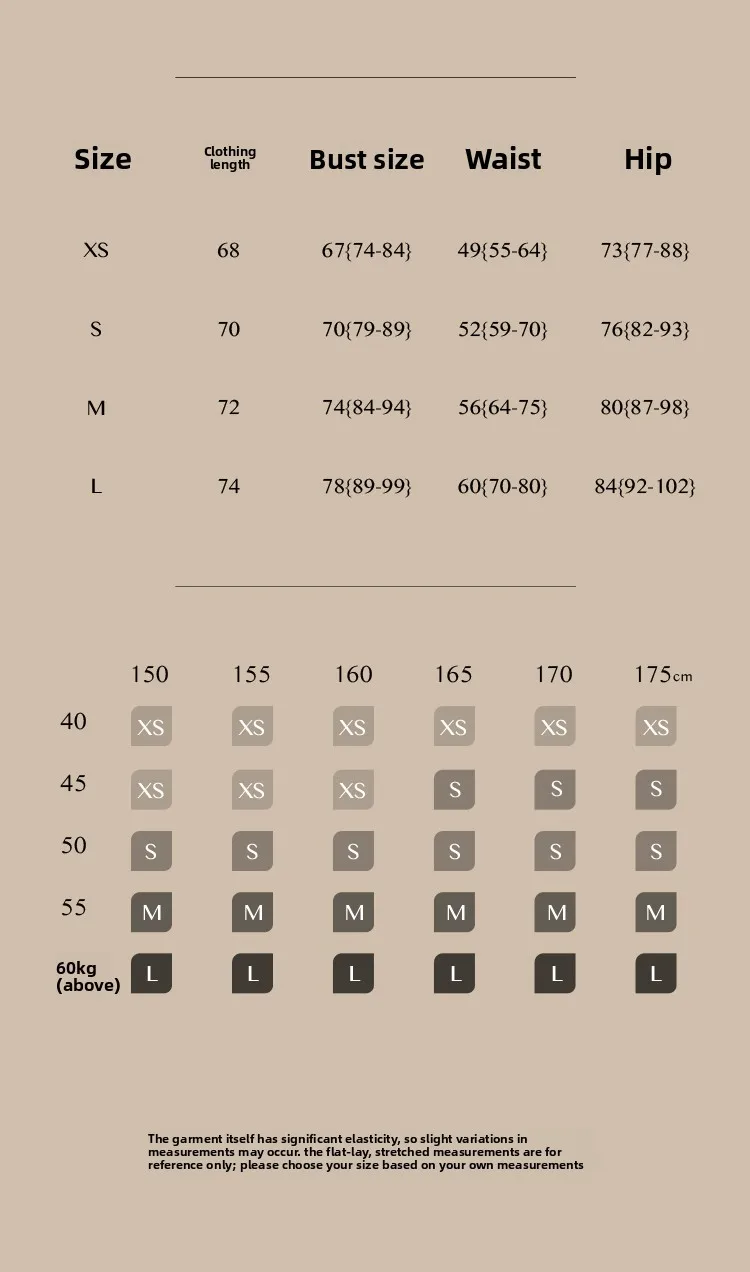 | Size | Clothing length | Bust size | Waist | Hip |
|---|---|---|---|---|
| XS | 68 | 67{74-84} | 49{55-64} | 73{77-88} |
| S | 70 | 70{79-89} | 52{59-70} | 76{82-93} |
| M | 72 | 74{84-94} | 56{64-75} | 80{87-98} |
| L | 74 | 78{89-99} | 60{70-80} | 84{92-102} |

|  | 150 | 155 | 160 | 165 | 170 | 175cm |
|---|---|---|---|---|---|---|
| 40 | XS | XS | XS | XS | XS | XS |
| 45 | XS | XS | XS | S | S | S |
| 50 | S | S | S | S | S | S |
| 55 | M | M | M | M | M | M |
| 60kg (above) | L | L | L | L | L | L |

The garment itself has significant elasticity, so slight variations in measurements may occur. the flat-lay, stretched measurements are for reference only; please choose your size based on your own measurements